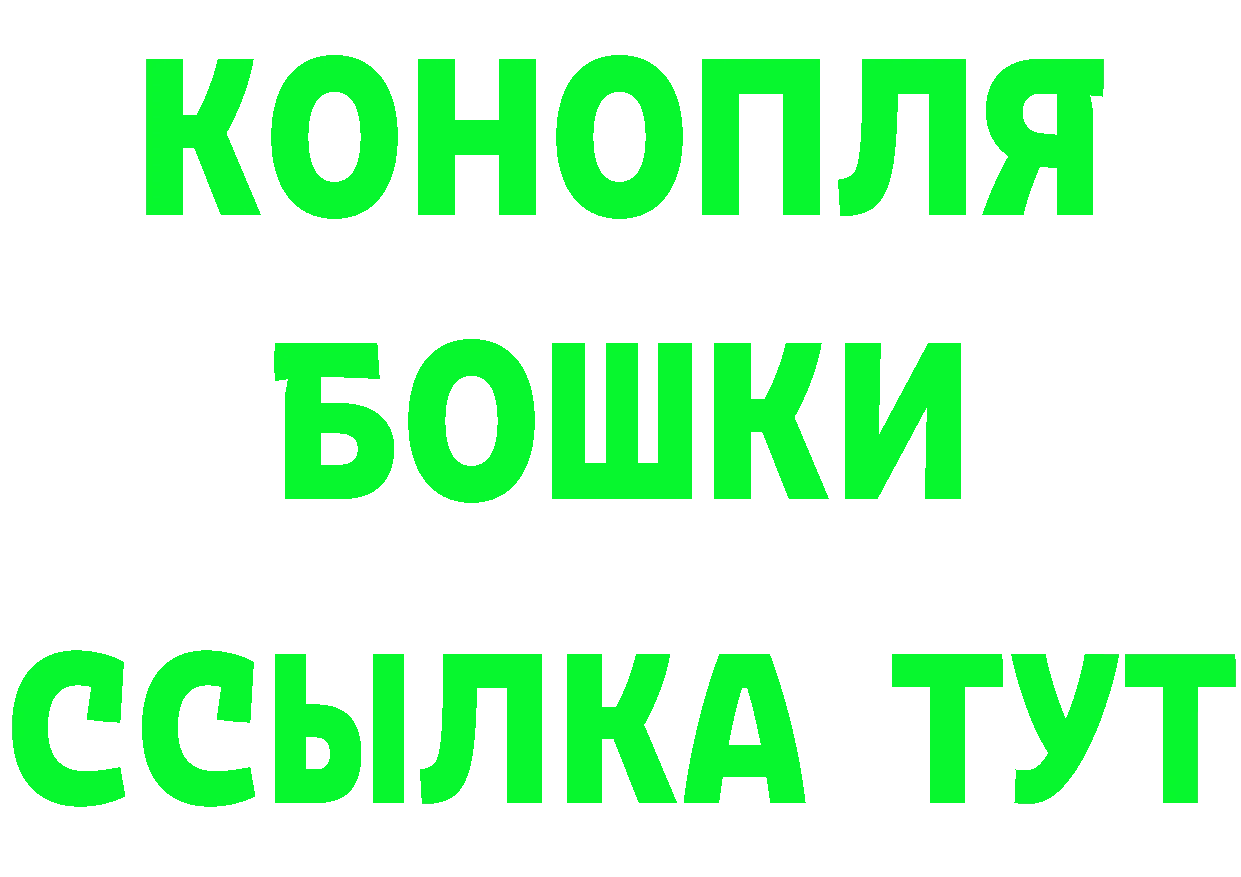 КОНОПЛЯ
БОШКИ
ССЫЛКА ТУТ